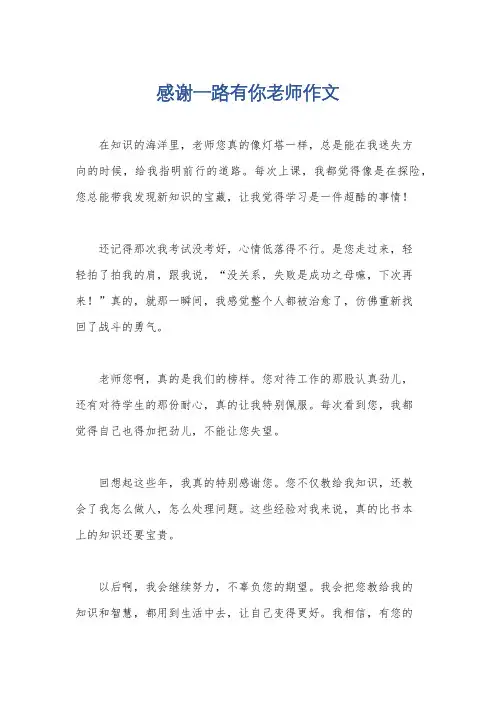 感谢一路有你老师作文

在知识的海洋里，老师您真的像灯塔一样，总是能在我迷失方向的时候，给我指明前行的道路。每次上课，我都觉得像是在探险，您总能带我发现新知识的宝藏，让我觉得学习是一件超酷的事情！

还记得那次我考试没考好，心情低落得不行。是您走过来，轻轻拍了拍我的肩，跟我说，“没关系，失败是成功之母嘛，下次再来！”真的，就那一瞬间，我感觉整个人都被治愈了，仿佛重新找回了战斗的勇气。

老师您啊，真的是我们的榜样。您对待工作的那股认真劲儿，还有对待学生的那份耐心，真的让我特别佩服。每次看到您，我都觉得自己也得加把劲儿，不能让您失望。

回想起这些年，我真的特别感谢您。您不仅教给我知识，还教会了我怎么做人，怎么处理问题。这些经验对我来说，真的比书本上的知识还要宝贵。

以后啊，我会继续努力，不辜负您的期望。我会把您教给我的知识和智慧，都用到生活中去，让自己变得更好。我相信，有您的